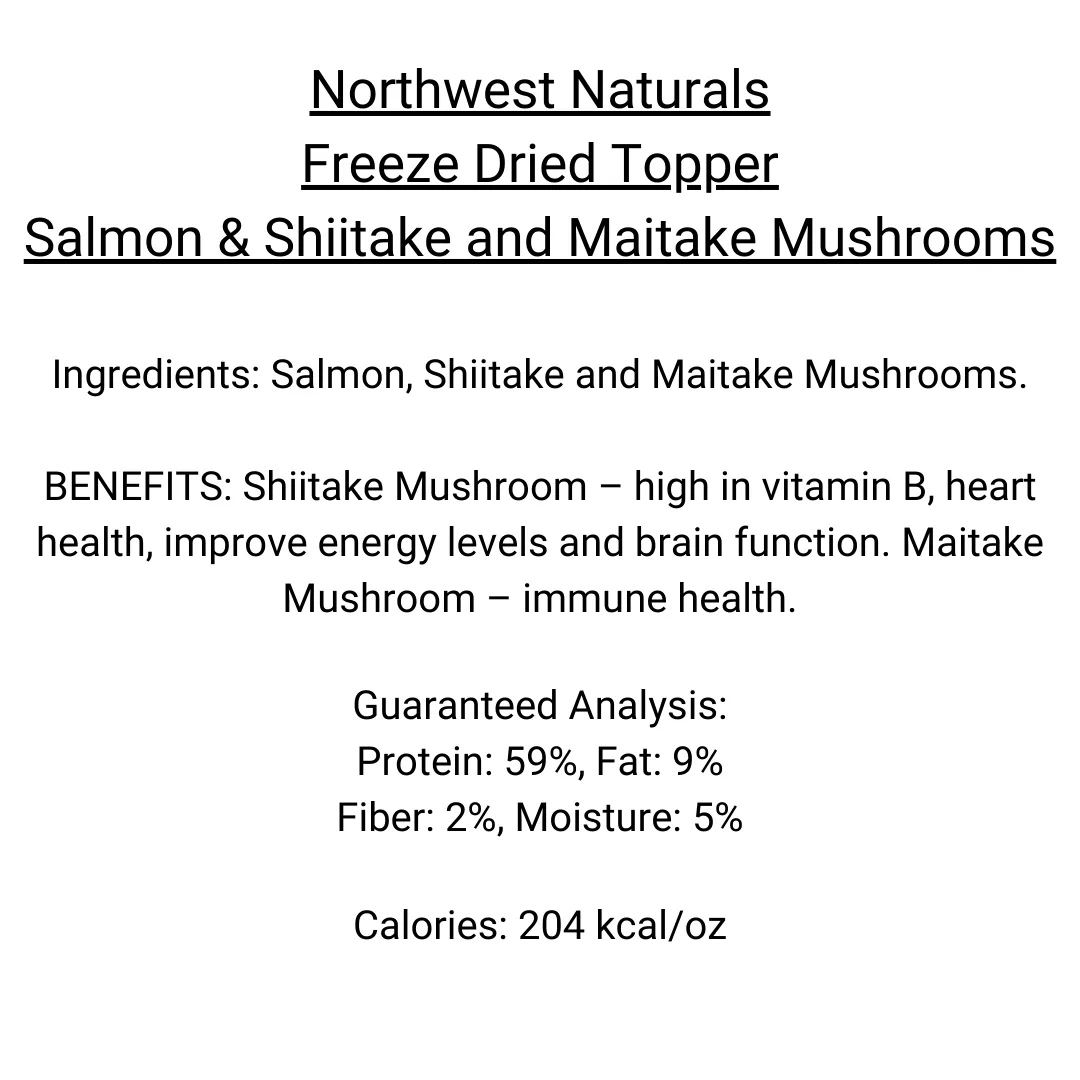 Northwest Naturals
Freeze Dried Topper
Salmon & Shiitake and Maitake Mushrooms

Ingredients: Salmon, Shiitake and Maitake Mushrooms.

BENEFITS: Shiitake Mushroom – high in vitamin B, heart health, improve energy levels and brain function. Maitake Mushroom – immune health.

Guaranteed Analysis:
Protein: 59%, Fat: 9%
Fiber: 2%, Moisture: 5%

Calories: 204 kcal/oz